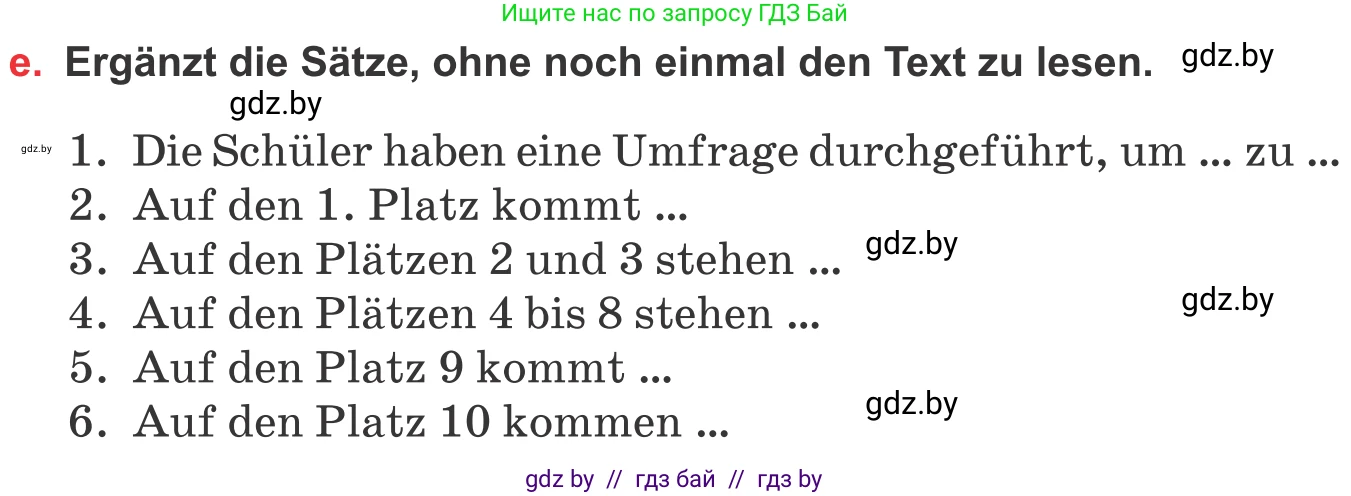 Ищите нас по запросу ГДЗ Бай

e. Ergänzt die Sätze, ohne noch einmal den Text zu lesen. gdz.by

gdz.by

gdz.by
1. Die Schüler haben eine Umfrage durchgeführt, um ... zu ...
2. Auf den 1. Platz kommt ...
3. Auf den Plätzen 2 und 3 stehen ... gdz.by
4. Auf den Plätzen 4 bis 8 stehen ... gdz.by
5. Auf den Platz 9 kommt ...
6. Auf den Platz 10 kommen ... gdz.by

gdz by // гдз бай // гдз by